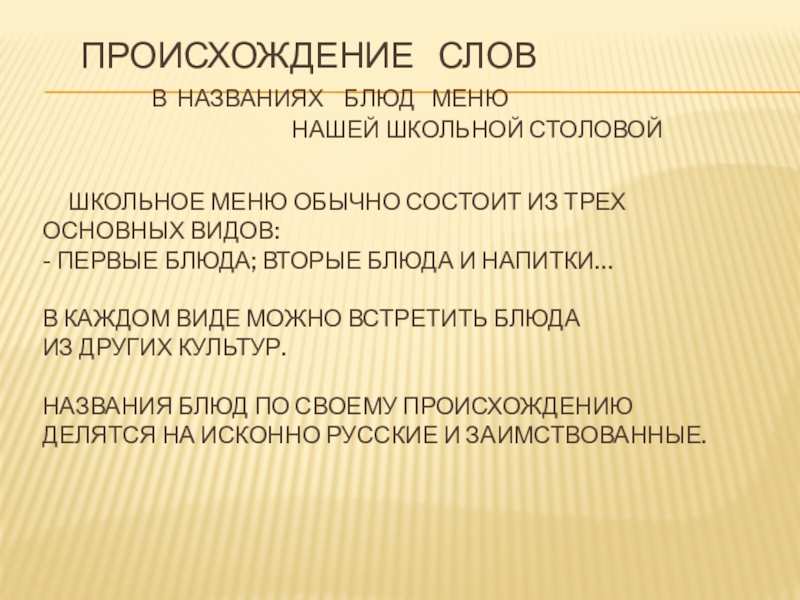 ПРОИСХОЖДЕНИЕ СЛОВ

В НАЗВАНИЯХ БЛЮД МЕНЮ
НАШЕЙ ШКОЛЬНОЙ СТОЛОВОЙ

ШКОЛЬНОЕ МЕНЮ ОБЫЧНО СОСТОИТ ИЗ ТРЕХ ОСНОВНЫХ ВИДОВ:
- ПЕРВЫЕ БЛЮДА; ВТОРЫЕ БЛЮДА И НАПИТКИ…

В КАЖДОМ ВИДЕ МОЖНО ВСТРЕТИТЬ БЛЮДА ИЗ ДРУГИХ КУЛЬТУР.

НАЗВАНИЯ БЛЮД ПО СВОЕМУ ПРОИСХОЖДЕНИЮ ДЕЛЯТСЯ НА ИСКОННО РУССКИЕ И ЗАИМСТВОВАННЫЕ.